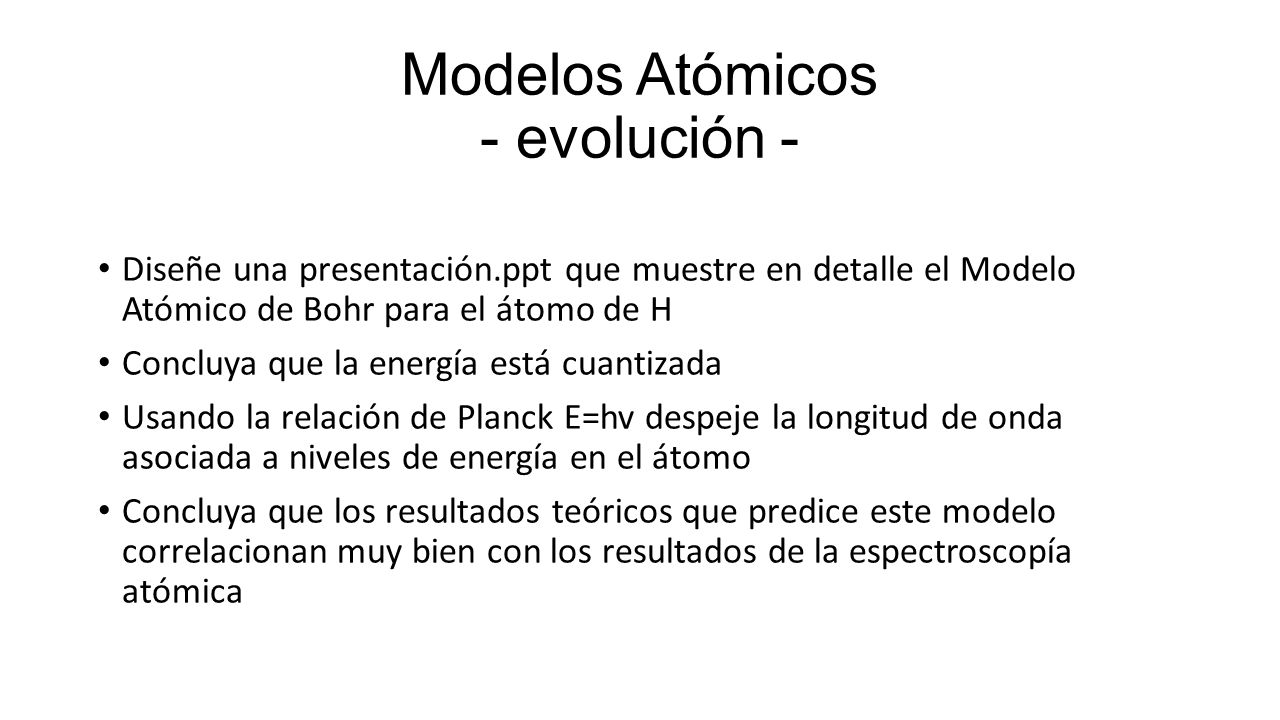 Modelos Atómicos
- evolución -

• Diseñe una presentación.ppt que muestre en detalle el Modelo Atómico de Bohr para el átomo de H

• Concluya que la energía está cuantizada

• Usando la relación de Planck E=hv despeje la longitud de onda asociada a niveles de energía en el átomo

• Concluya que los resultados teóricos que predice este modelo correlacionan muy bien con los resultados de la espectroscopía atómica